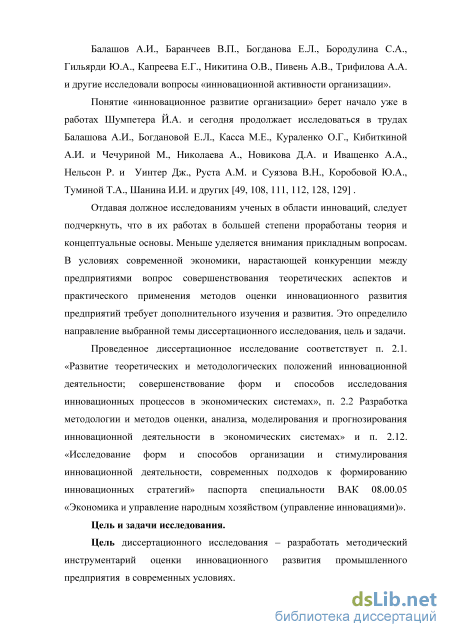 Балашов А.И., Баранчеев В.П., Богданова Е.Л., Бородулина С.А., Гильярди Ю.А., Капреева Е.Г., Никитина О.В., Пивень А.В., Трифилова А.А. и другие исследовали вопросы «инновационной активности организации».

Понятие «инновационное развитие организации» берет начало уже в работах Шумпетера Й.А. и сегодня продолжает исследоваться в трудах Балашова А.И., Богдановой Е.Л., Касса М.Е., Кураленко О.Г., Кибиткиной А.И. и Чечуриной М., Николаева А., Новикова Д.А. и Иващенко А.А., Нельсон Р. и Уинтер Дж., Руста А.М. и Суязова В.Н., Коробовой Ю.А., Туминой Т.А., Шанина И.И. и других [49, 108, 111, 112, 128, 129] .

Отдавая должное исследованиям ученых в области инноваций, следует подчеркнуть, что в их работах в большей степени проработаны теория и концептуальные основы. Меньше уделяется внимания прикладным вопросам. В условиях современной экономики, нарастающей конкуренции между предприятиями вопрос совершенствования теоретических аспектов и практического применения методов оценки инновационного развития предприятий требует дополнительного изучения и развития. Это определило направление выбранной темы диссертационного исследования, цель и задачи.

Проведенное диссертационное исследование соответствует п. 2.1. «Развитие теоретических и методологических положений инновационной деятельности; совершенствование форм и способов исследования инновационных процессов в экономических системах», п. 2.2 Разработка методологии и методов оценки, анализа, моделирования и прогнозирования инновационной деятельности в экономических системах» и п. 2.12. «Исследование форм и способов организации и стимулирования инновационной деятельности, современных подходов к формированию инновационных стратегий» паспорта специальности ВАК 08.00.05 «Экономика и управление народным хозяйством (управление инновациями)».

Цель и задачи исследования.

Цель диссертационного исследования – разработать методический инструментарий оценки инновационного развития промышленного предприятия в современных условиях.

dsLib.net
библиотека диссертаций